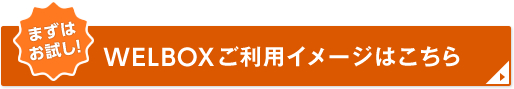 まずは
お試し!

WELBOXご利用イメージはこちら